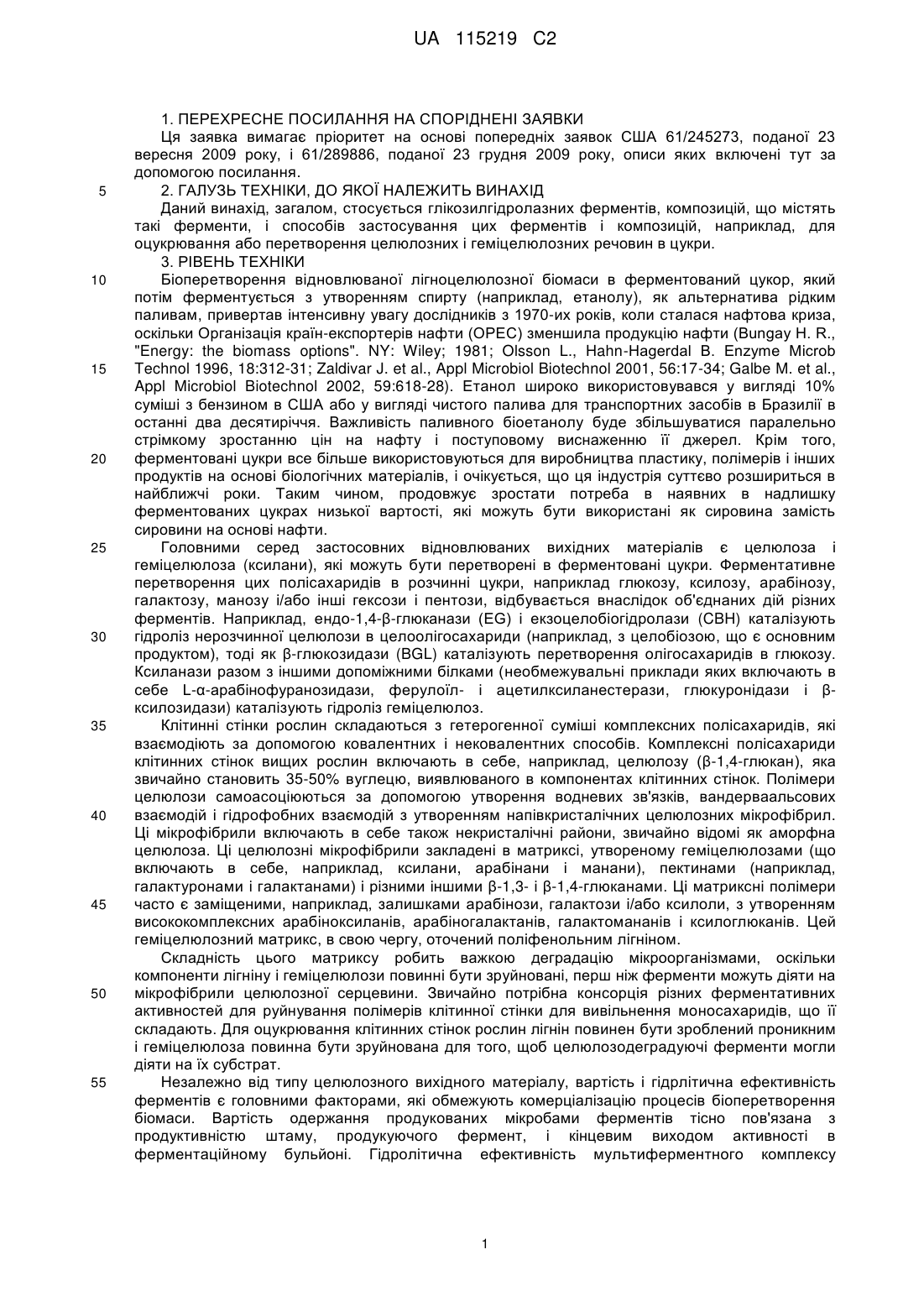 UA 115219 C2

1. ПЕРЕХРЕСНЕ ПОСИЛАННЯ НА СПОРІДНЕНІ ЗАЯВКИ

Ця заявка вимагає пріоритет на основі попередніх заявок США 61/245273, поданої 23 вересня 2009 року, і 61/289886, поданої 23 грудня 2009 року, описи яких включені тут за допомогою посилання.

5 2. ГАЛУЗЬ ТЕХНІКИ, ДО ЯКОЇ НАЛЕЖИТЬ ВИНАХІД

Даний винахід, загалом, стосується глікозилгідролазних ферментів, композицій, що містять такі ферменти, і способів застосування цих ферментів і композицій, наприклад, для оцукрювання або перетворення целюлозних і геміцелюлозних речовин в цукри.

3. РІВЕНЬ ТЕХНІКИ

10 Біоперетворення відновлюваної лігноцелюлозної біомаси в ферментований цукор, який потім ферментується з утворенням спирту (наприклад, етанолу), як альтернатива рідким паливам, привертав інтенсивну увагу дослідників з 1970-их років, коли сталася нафтова криза, оскільки Організація країн-експортерів нафти (OPEC) зменшила продукцію нафти (Bungay H. R., "Energy: the biomass options". NY: Wiley; 1981; Olsson L., Hahn-Hagerdal B. Enzyme Microb 15 Technol 1996, 18:312-31; Zaldivar J. et al., Appl Microbiol Biotechnol 2001, 56:17-34; Galbe M. et al., Appl Microbiol Biotechnol 2002, 59:618-28). Етанол широко використовувався у вигляді 10% суміші з бензином в США або у вигляді чистого палива для транспортних засобів в Бразилії в останні два десятиріччя. Важливість паливного біоетанолу буде збільшуватися паралельно стрімкому зростанню цін на нафту і поступовому виснаженню її джерел. Крім того, 20 ферментовані цукри все більше використовуються для виробництва пластику, полімерів і інших продуктів на основі біологічних матеріалів, і очікується, що ця індустрія суттєво розшириться в найближчі роки. Таким чином, продовжує зростати потреба в наявних в надлишку ферментованих цукрах низької вартості, які можуть бути використані як сировина замість сировини на основі нафти.

25 Головними серед застосовних відновлюваних вихідних матеріалів є целюлоза і геміцелюлоза (ксилани), які можуть бути перетворені в ферментовані цукри. Ферментативне перетворення цих полісахаридів в розчинні цукри, наприклад глюкозу, ксилозу, арабінозу, галактозу, манозу і/або інші гексози і пентози, відбувається внаслідок об'єднаних дій різних ферментів. Наприклад, ендо-1,4-β-глюканази (EG) і екзоцелобіогідролази (CBH) каталізують 30 гідроліз нерозчинної целюлози в целоолігосахариди (наприклад, з целобіозою, що є основним продуктом), тоді як β-глюкозидази (BGL) каталізують перетворення олігосахаридів в глюкозу. Ксиланази разом з іншими допоміжними білками (необмежувальні приклади яких включають в себе L-α-арабінофуранозидази, ферулоїл- і ацетилксиланестерази, глюкуронідази і β-ксилозидази) каталізують гідроліз геміцелюлоз.

35 Клітинні стінки рослин складаються з гетерогенної суміші комплексних полісахаридів, які взаємодіють за допомогою ковалентних і нековалентних способів. Комплексні полісахариди клітинних стінок вищих рослин включають в себе, наприклад, целюлозу (β-1,4-глюкан), яка звичайно становить 35-50% вуглецю, виявлюваного в компонентах клітинних стінок. Полімери целюлози самоасоціюються за допомогою утворення водневих зв'язків, вандерваальсових 40 взаємодій і гідрофобних взаємодій з утворенням напівкристалічних целюлозних мікрофібрил. Ці мікрофібрили включають в себе також некристалічні райони, звичайно відомі як аморфна целюлоза. Ці целюлозні мікрофібрили закладені в матриксі, утвореному геміцелюлозами (що включають в себе, наприклад, ксилани, арабінани і манани), пектинами (наприклад, галактуронами і галактанами) і різними іншими β-1,3- і β-1,4-глюканами. Ці матриксні полімери 45 часто є заміщеними, наприклад, залишками арабінози, галактози і/або ксилоли, з утворенням висококомплексних арабіноксиланів, арабіногалактанів, галактомананів і ксилоглюканів. Цей геміцелюлозний матрикс, в свою чергу, оточений поліфенольним лігніном.

Складність цього матриксу робить важкою деградацію мікроорганізмами, оскільки компоненти лігніну і геміцелюлози повинні бути зруйновані, перш ніж ферменти можуть діяти на 50 мікрофібрили целюлозної серцевини. Звичайно потрібна консорція різних ферментативних активностей для руйнування полімерів клітинної стінки для вивільнення моносахаридів, що її складають. Для оцукрювання клітинних стінок рослин лігнін повинен бути зроблений проникним і геміцелюлоза повинна бути зруйнована для того, щоб целюлозодеградуючі ферменти могли діяти на їх субстрат.

55 Незалежно від типу целюлозного вихідного матеріалу, вартість і гідрлітична ефективність ферментів є головними факторами, які обмежують комерціалізацію процесів біоперетворення біомаси. Вартість одержання продукованих мікробами ферментів тісно пов'язана з продуктивністю штаму, продукуючого фермент, і кінцевим виходом активності в ферментаційному бульйоні. Гідролітична ефективність мультиферментного комплексу

1